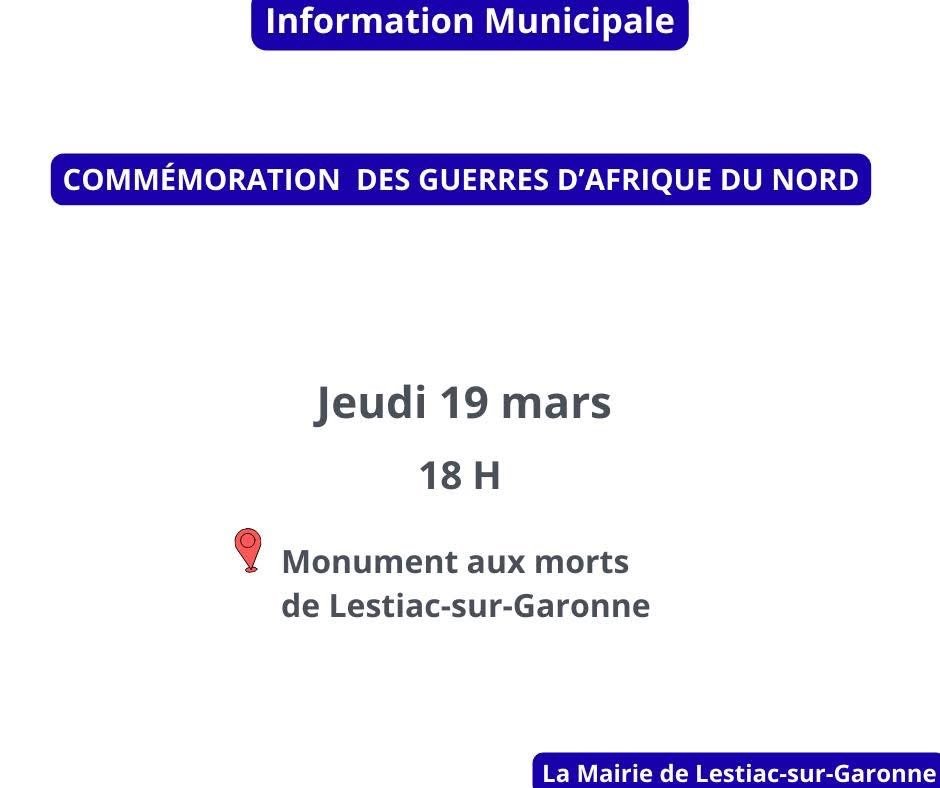 Information Municipale

COMMÉMORATION DES GUERRES D'AFRIQUE DU NORD

Jeudi 19 mars

18 H

Monument aux morts
de Lestiac-sur-Garonne

La Mairie de Lestiac-sur-Garonne